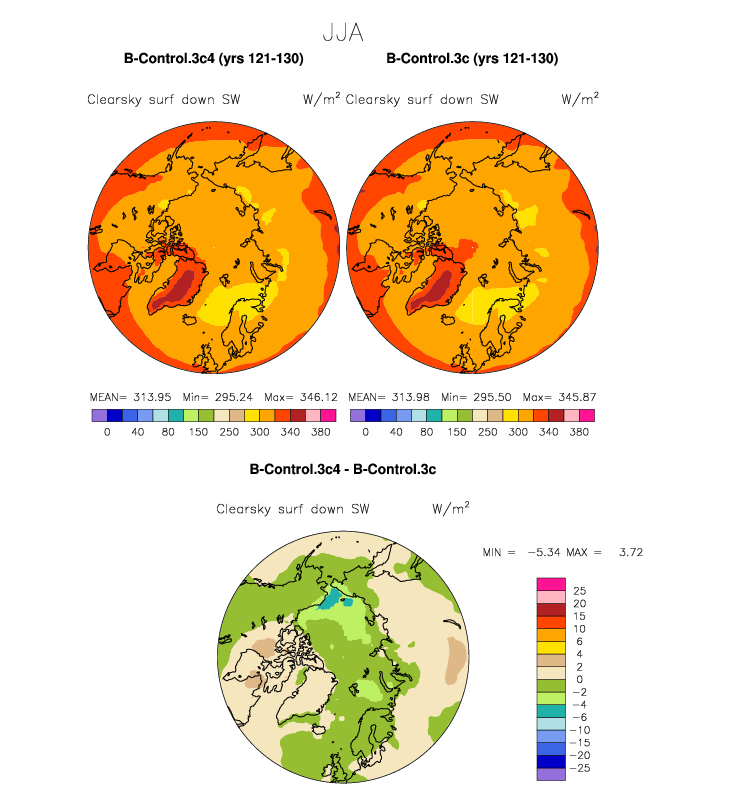 JJA

B-Control.3c4 (yrs 121-130)

Clearsky surf down SW W/m$^2$

MEAN= 313.95 Min= 295.24 Max= 346.12

0 40 80 150 250 300 340 380

B-Control.3c (yrs 121-130)

Clearsky surf down SW W/m$^2$

MEAN= 313.98 Min= 295.50 Max= 345.87

0 40 80 150 250 300 340 380

B-Control.3c4 - B-Control.3c

Clearsky surf down SW W/m$^2$

MIN = −5.34 MAX = 3.72

25
20
15
10
6
4
2
0
−2
−4
−6
−10
−15
−20
−25